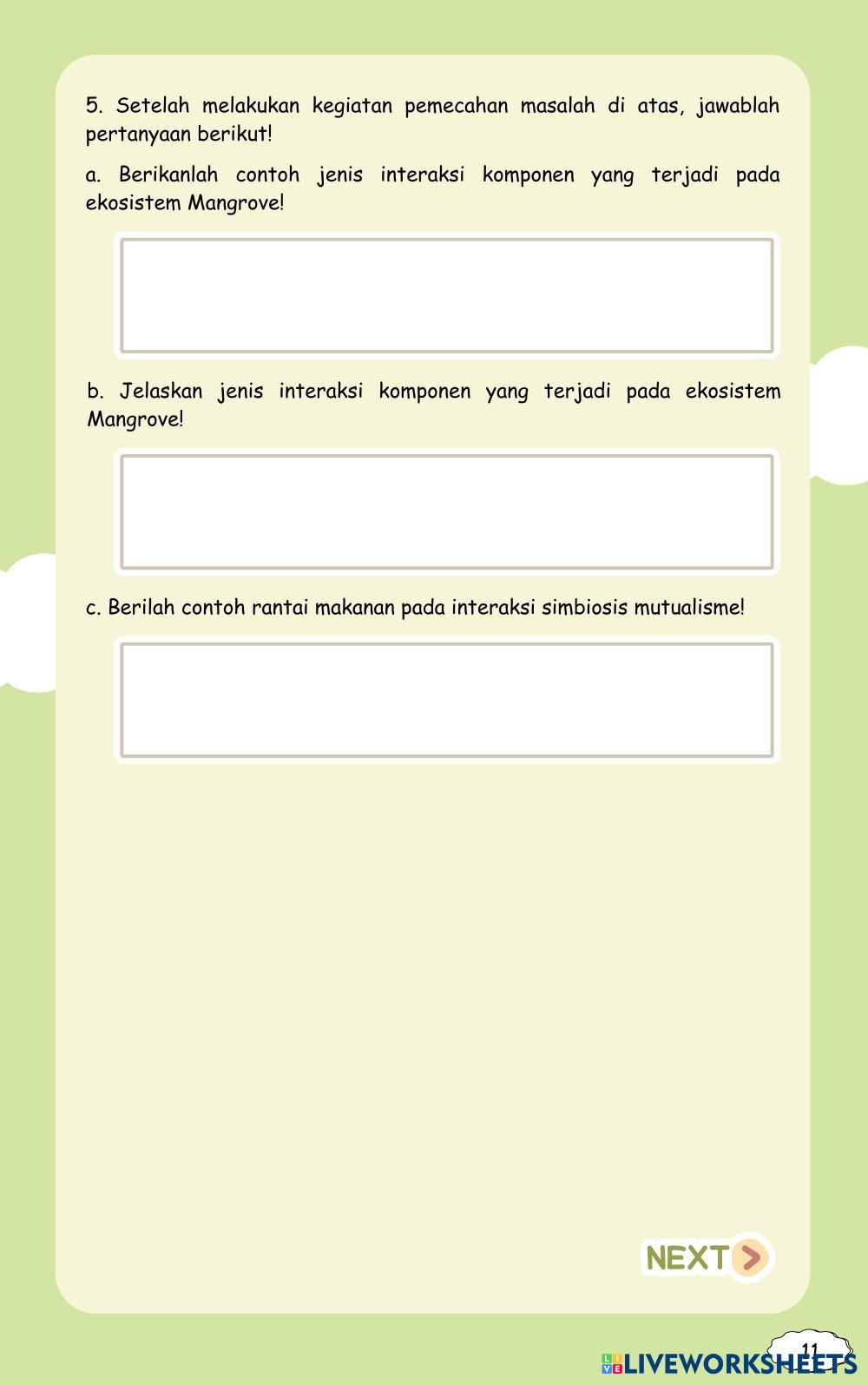 5. Setelah melakukan kegiatan pemecahan masalah di atas, jawablah pertanyaan berikut!

a. Berikanlah contoh jenis interaksi komponen yang terjadi pada ekosistem Mangrove!

b. Jelaskan jenis interaksi komponen yang terjadi pada ekosistem Mangrove!

c. Berilah contoh rantai makanan pada interaksi simbiosis mutualisme!

NEXT

11

LIVEWORKSHEETS